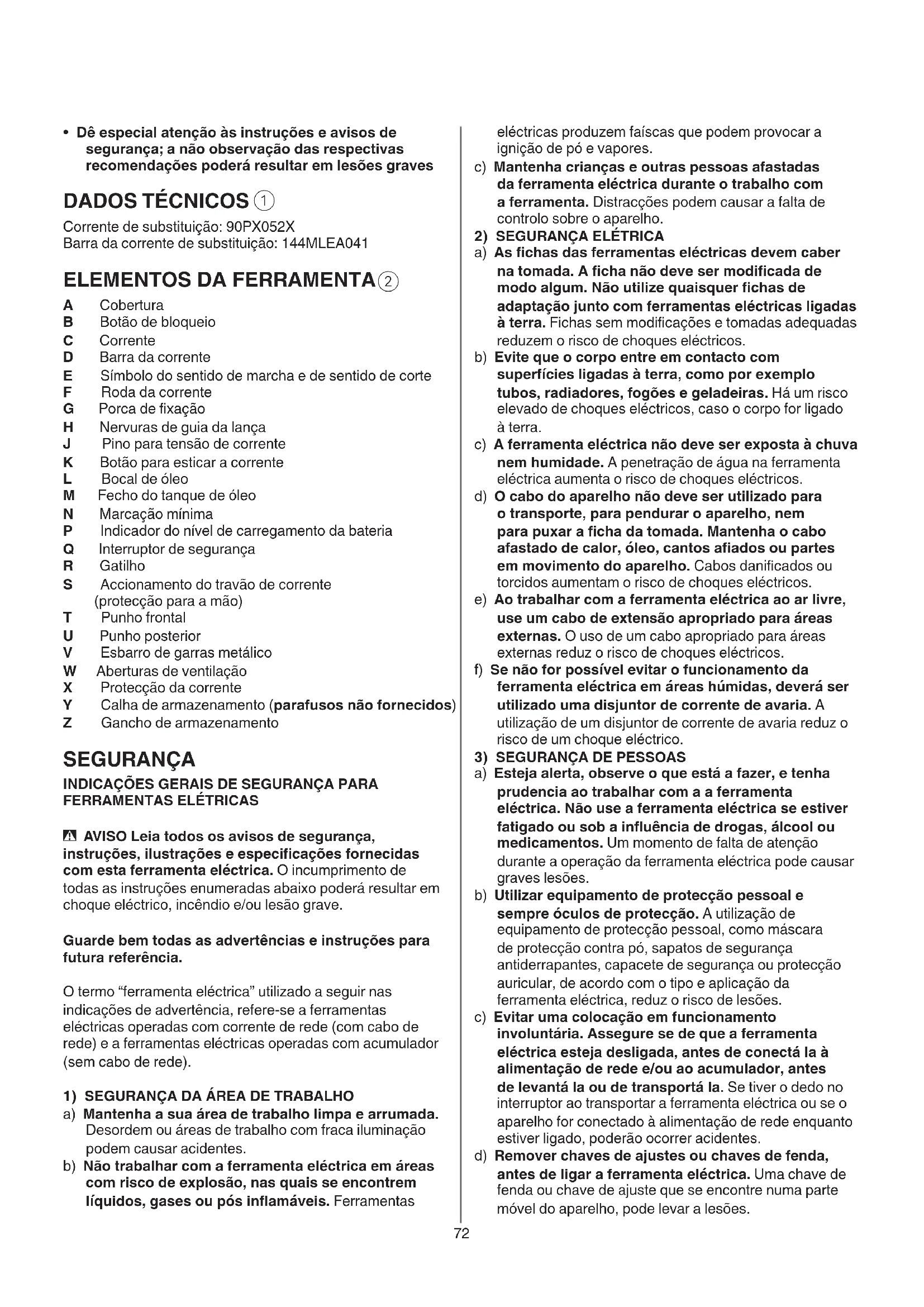 • Dê especial atenção às instruções e avisos de segurança; a não observação das respectivas recomendações poderá resultar em lesões graves

DADOS TÉCNICOS ①

Corrente de substituição: 90PX052X
Barra da corrente de substituição: 144MLEA041

ELEMENTOS DA FERRAMENTA②

A Cobertura
B Botão de bloqueio
C Corrente
D Barra da corrente
E Símbolo do sentido de marcha e de sentido de corte
F Roda da corrente
G Porca de fixação
H Nervuras de guia da lança
J Pino para tensão de corrente
K Botão para esticar a corrente
L Bocal de óleo
M Fecho do tanque de óleo
N Marcação mínima
P Indicador do nível de carregamento da bateria
Q Interruptor de segurança
R Gatilho
S Accionamento do travão de corrente (protecção para a mão)
T Punho frontal
U Punho posterior
V Esbarro de garras metálico
W Aberturas de ventilação
X Protecção da corrente
Y Calha de armazenamento (parafusos não fornecidos)
Z Gancho de armazenamento

SEGURANÇA

INDICAÇÕES GERAIS DE SEGURANÇA PARA FERRAMENTAS ELÉTRICAS

AVISO Leia todos os avisos de segurança, instruções, ilustrações e especificações fornecidas com esta ferramenta eléctrica. O incumprimento de todas as instruções enumeradas abaixo poderá resultar em choque eléctrico, incêndio e/ou lesão grave.

Guarde bem todas as advertências e instruções para futura referência.

O termo "ferramenta eléctrica" utilizado a seguir nas indicações de advertência, refere-se a ferramentas eléctricas operadas com corrente de rede (com cabo de rede) e a ferramentas eléctricas operadas com acumulador (sem cabo de rede).

1) SEGURANÇA DA ÁREA DE TRABALHO
a) Mantenha a sua área de trabalho limpa e arrumada. Desordem ou áreas de trabalho com fraca iluminação podem causar acidentes.
b) Não trabalhar com a ferramenta eléctrica em áreas com risco de explosão, nas quais se encontrem líquidos, gases ou pós inflamáveis. Ferramentas eléctricas produzem faíscas que podem provocar a ignição de pó e vapores.
c) Mantenha crianças e outras pessoas afastadas da ferramenta eléctrica durante o trabalho com a ferramenta. Distracções podem causar a falta de controlo sobre o aparelho.
2) SEGURANÇA ELÉTRICA
a) As fichas das ferramentas eléctricas devem caber na tomada. A ficha não deve ser modificada de modo algum. Não utilize quaisquer fichas de adaptação junto com ferramentas eléctricas ligadas à terra. Fichas sem modificações e tomadas adequadas reduzem o risco de choques eléctricos.
b) Evite que o corpo entre em contacto com superfícies ligadas à terra, como por exemplo tubos, radiadores, fogões e geladeiras. Há um risco elevado de choques eléctricos, caso o corpo for ligado à terra.
c) A ferramenta eléctrica não deve ser exposta à chuva nem humidade. A penetração de água na ferramenta eléctrica aumenta o risco de choques eléctricos.
d) O cabo do aparelho não deve ser utilizado para o transporte, para pendurar o aparelho, nem para puxar a ficha da tomada. Mantenha o cabo afastado de calor, óleo, cantos afiados ou partes em movimento do aparelho. Cabos danificados ou torcidos aumentam o risco de choques eléctricos.
e) Ao trabalhar com a ferramenta eléctrica ao ar livre, use um cabo de extensão apropriado para áreas externas. O uso de um cabo apropriado para áreas externas reduz o risco de choques eléctricos.
f) Se não for possível evitar o funcionamento da ferramenta eléctrica em áreas húmidas, deverá ser utilizado uma disjuntor de corrente de avaria. A utilização de um disjuntor de corrente de avaria reduz o risco de um choque eléctrico.
3) SEGURANÇA DE PESSOAS
a) Esteja alerta, observe o que está a fazer, e tenha prudencia ao trabalhar com a a ferramenta eléctrica. Não use a ferramenta eléctrica se estiver fatigado ou sob a influência de drogas, álcool ou medicamentos. Um momento de falta de atenção durante a operação da ferramenta eléctrica pode causar graves lesões.
b) Utilizar equipamento de protecção pessoal e sempre óculos de protecção. A utilização de equipamento de protecção pessoal, como máscara de protecção contra pó, sapatos de segurança antiderrapantes, capacete de segurança ou protecção auricular, de acordo com o tipo e aplicação da ferramenta eléctrica, reduz o risco de lesões.
c) Evitar uma colocação em funcionamento involuntária. Assegure se de que a ferramenta eléctrica esteja desligada, antes de conectá la à alimentação de rede e/ou ao acumulador, antes de levantá la ou de transportá la. Se tiver o dedo no interruptor ao transportar a ferramenta eléctrica ou se o aparelho for conectado à alimentação de rede enquanto estiver ligado, poderão ocorrer acidentes.
d) Remover chaves de ajustes ou chaves de fenda, antes de ligar a ferramenta eléctrica. Uma chave de fenda ou chave de ajuste que se encontre numa parte móvel do aparelho, pode levar a lesões.

72